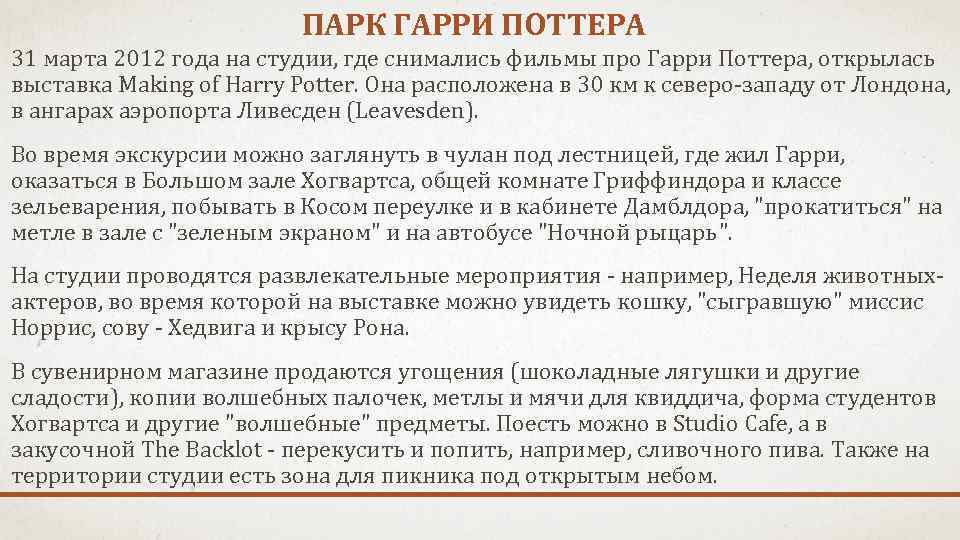 ПАРК ГАРРИ ПОТТЕРА

31 марта 2012 года на студии, где снимались фильмы про Гарри Поттера, открылась выставка Making of Harry Potter. Она расположена в 30 км к северо-западу от Лондона, в ангарах аэропорта Ливесден (Leavesden).

Во время экскурсии можно заглянуть в чулан под лестницей, где жил Гарри, оказаться в Большом зале Хогвартса, общей комнате Гриффиндора и классе зельеварения, побывать в Косом переулке и в кабинете Дамблдора, "прокатиться" на метле в зале с "зеленым экраном" и на автобусе "Ночной рыцарь".

На студии проводятся развлекательные мероприятия - например, Неделя животных-актеров, во время которой на выставке можно увидеть кошку, "сыгравшую" миссис Норрис, сову - Хедвига и крысу Рона.

В сувенирном магазине продаются угощения (шоколадные лягушки и другие сладости), копии волшебных палочек, метлы и мячи для квиддича, форма студентов Хогвартса и другие "волшебные" предметы. Поесть можно в Studio Cafe, а в закусочной The Backlot - перекусить и попить, например, сливочного пива. Также на территории студии есть зона для пикника под открытым небом.